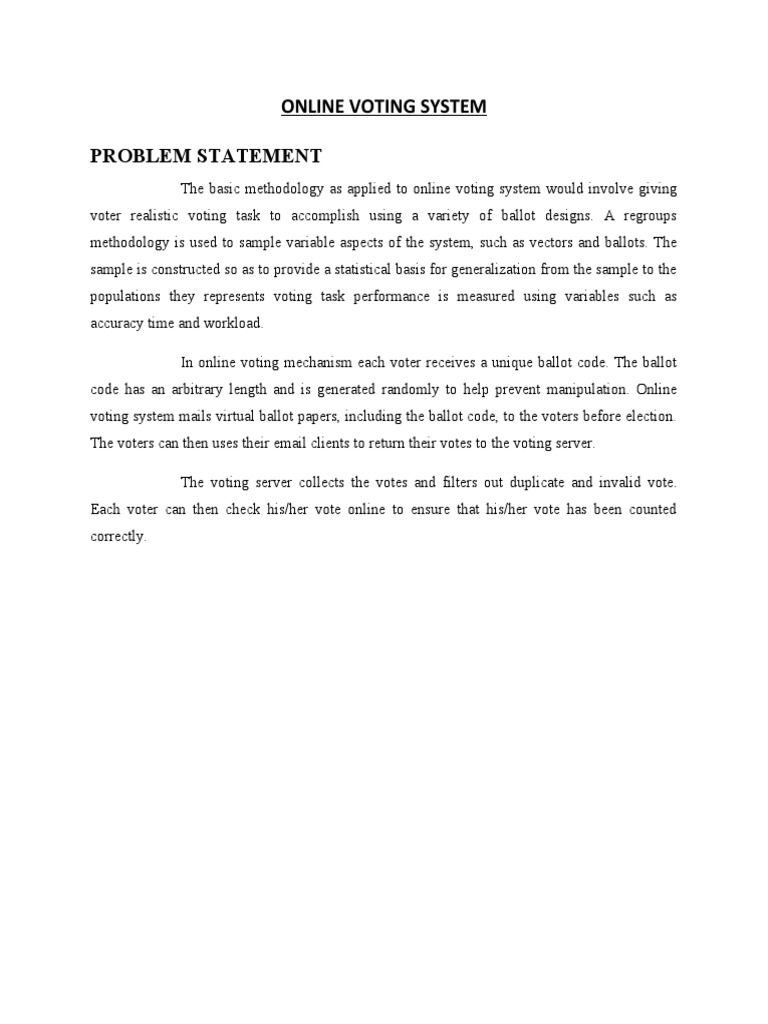 ONLINE VOTING SYSTEM

PROBLEM STATEMENT

The basic methodology as applied to online voting system would involve giving voter realistic voting task to accomplish using a variety of ballot designs. A regroups methodology is used to sample variable aspects of the system, such as vectors and ballots. The sample is constructed so as to provide a statistical basis for generalization from the sample to the populations they represents voting task performance is measured using variables such as accuracy time and workload.

In online voting mechanism each voter receives a unique ballot code. The ballot code has an arbitrary length and is generated randomly to help prevent manipulation. Online voting system mails virtual ballot papers, including the ballot code, to the voters before election. The voters can then uses their email clients to return their votes to the voting server.

The voting server collects the votes and filters out duplicate and invalid vote. Each voter can then check his/her vote online to ensure that his/her vote has been counted correctly.